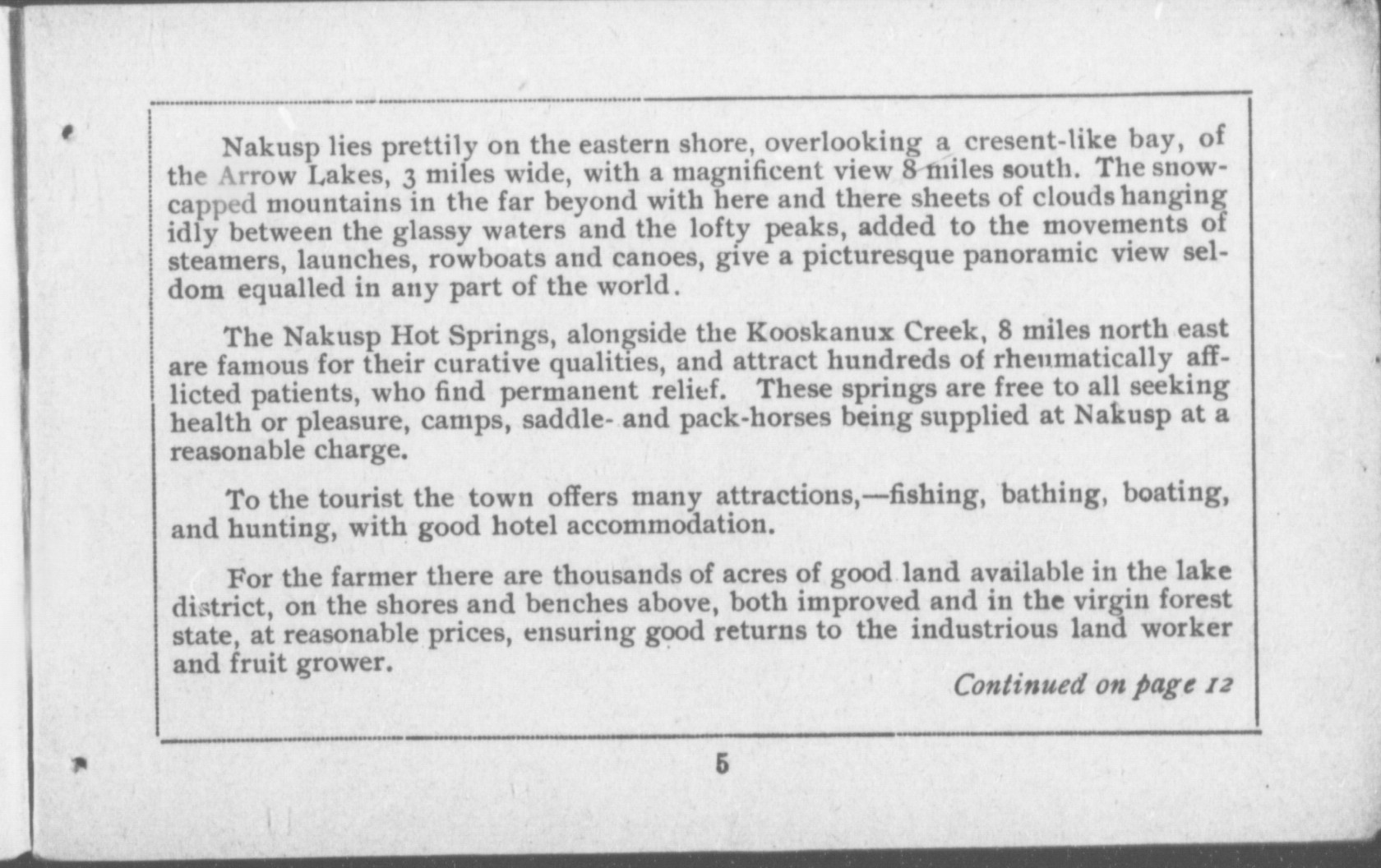 Nakusp lies prettily on the eastern shore, overlooking a cresent-like bay, of the Arrow Lakes, 3 miles wide, with a magnificent view 8 miles south. The snow-capped mountains in the far beyond with here and there sheets of clouds hanging idly between the glassy waters and the lofty peaks, added to the movements of steamers, launches, rowboats and canoes, give a picturesque panoramic view seldom equalled in any part of the world.

The Nakusp Hot Springs, alongside the Kooskanux Creek, 8 miles north east are famous for their curative qualities, and attract hundreds of rheumatically afflicted patients, who find permanent relief. These springs are free to all seeking health or pleasure, camps, saddle- and pack-horses being supplied at Nakusp at a reasonable charge.

To the tourist the town offers many attractions,—fishing, bathing, boating, and hunting, with good hotel accommodation.

For the farmer there are thousands of acres of good land available in the lake district, on the shores and benches above, both improved and in the virgin forest state, at reasonable prices, ensuring good returns to the industrious land worker and fruit grower.

Continued on page 12

5